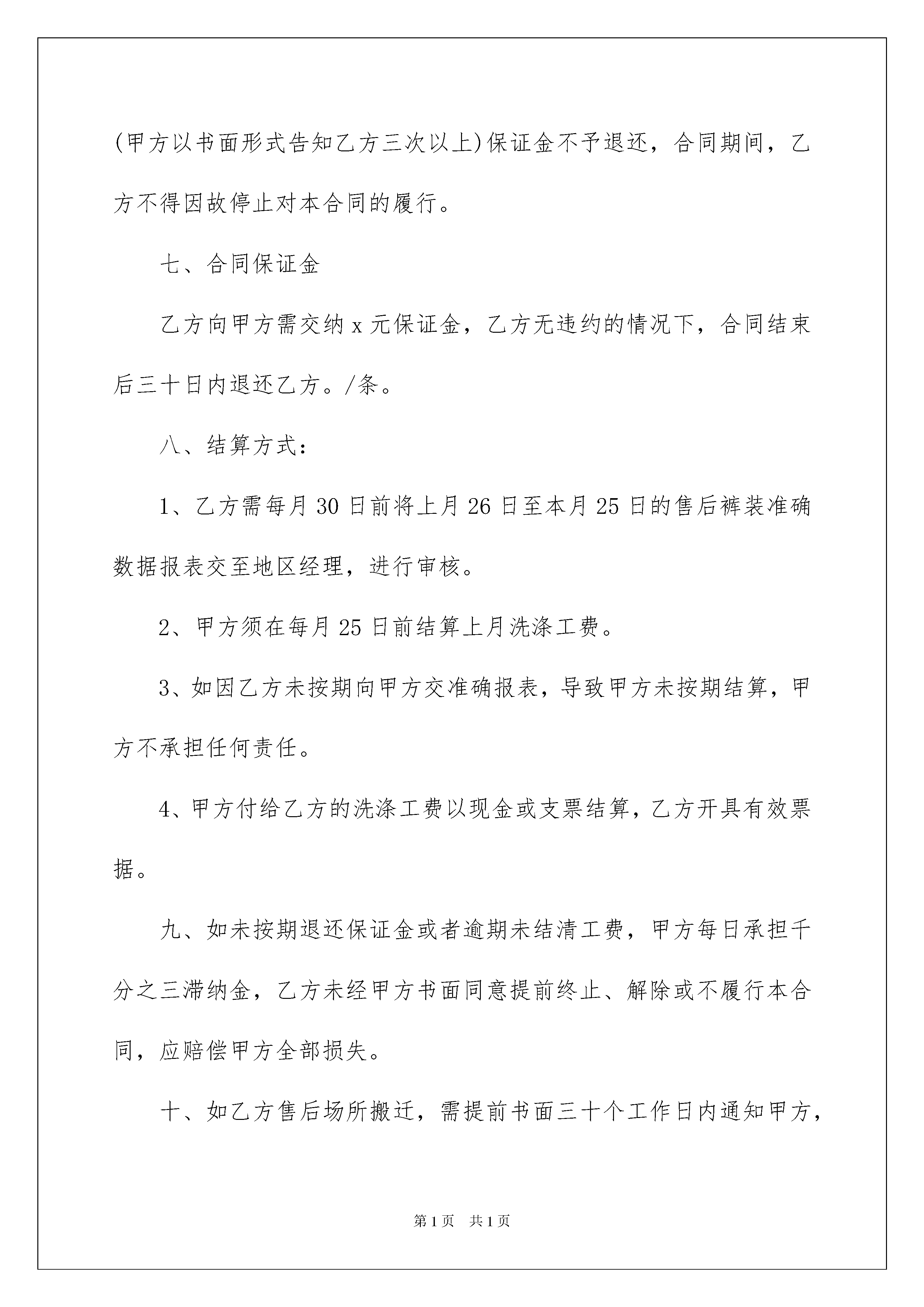 (甲方以书面形式告知乙方三次以上)保证金不予退还，合同期间，乙方不得因故停止对本合同的履行。

七、合同保证金

乙方向甲方需交纳 x 元保证金，乙方无违约的情况下，合同结束后三十日内退还乙方。/条。

八、结算方式：

1、乙方需每月 30 日前将上月 26 日至本月 25 日的售后裤装准确数据报表交至地区经理，进行审核。

2、甲方须在每月 25 日前结算上月洗涤工费。

3、如因乙方未按期向甲方交准确报表，导致甲方未按期结算，甲方不承担任何责任。

4、甲方付给乙方的洗涤工费以现金或支票结算，乙方开具有效票据。

九、如未按期退还保证金或者逾期未结清工费，甲方每日承担千分之三滞纳金，乙方未经甲方书面同意提前终止、解除或不履行本合同，应赔偿甲方全部损失。

十、如乙方售后场所搬迁，需提前书面三十个工作日内通知甲方，

第 1 页　共 1 页